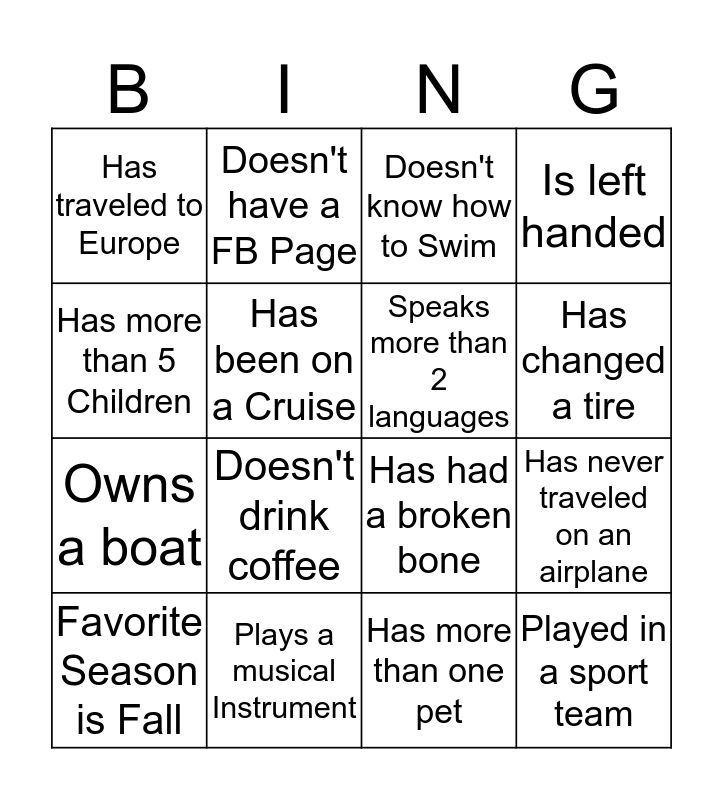 | B | I | N | G |
|---|---|---|---|
| Has traveled to Europe | Doesn't have a FB Page | Doesn't know how to Swim | Is left handed |
| Has more than 5 Children | Has been on a Cruise | Speaks more than 2 languages | Has changed a tire |
| Owns a boat | Doesn't drink coffee | Has had a broken bone | Has never traveled on an airplane |
| Favorite Season is Fall | Plays a musical Instrument | Has more than one pet | Played in a sport team |